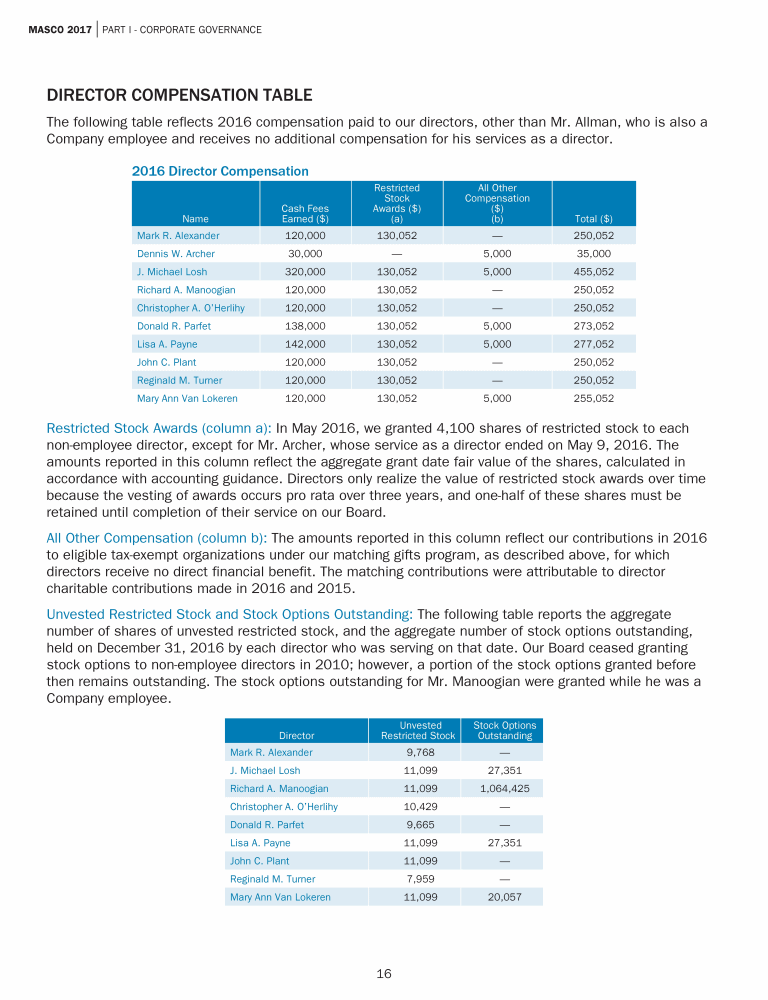 MASCO 2017 | PART I - CORPORATE GOVERNANCE

DIRECTOR COMPENSATION TABLE

The following table reflects 2016 compensation paid to our directors, other than Mr. Allman, who is also a Company employee and receives no additional compensation for his services as a director.

2016 Director Compensation

| Name | Cash Fees Earned ($) | Restricted Stock Awards ($) (a) | All Other Compensation ($) (b) | Total ($) |
|---|---|---|---|---|
| Mark R. Alexander | 120,000 | 130,052 | — | 250,052 |
| Dennis W. Archer | 30,000 | — | 5,000 | 35,000 |
| J. Michael Losh | 320,000 | 130,052 | 5,000 | 455,052 |
| Richard A. Manoogian | 120,000 | 130,052 | — | 250,052 |
| Christopher A. O'Herlihy | 120,000 | 130,052 | — | 250,052 |
| Donald R. Parfet | 138,000 | 130,052 | 5,000 | 273,052 |
| Lisa A. Payne | 142,000 | 130,052 | 5,000 | 277,052 |
| John C. Plant | 120,000 | 130,052 | — | 250,052 |
| Reginald M. Turner | 120,000 | 130,052 | — | 250,052 |
| Mary Ann Van Lokeren | 120,000 | 130,052 | 5,000 | 255,052 |

Restricted Stock Awards (column a): In May 2016, we granted 4,100 shares of restricted stock to each non-employee director, except for Mr. Archer, whose service as a director ended on May 9, 2016. The amounts reported in this column reflect the aggregate grant date fair value of the shares, calculated in accordance with accounting guidance. Directors only realize the value of restricted stock awards over time because the vesting of awards occurs pro rata over three years, and one-half of these shares must be retained until completion of their service on our Board.

All Other Compensation (column b): The amounts reported in this column reflect our contributions in 2016 to eligible tax-exempt organizations under our matching gifts program, as described above, for which directors receive no direct financial benefit. The matching contributions were attributable to director charitable contributions made in 2016 and 2015.

Unvested Restricted Stock and Stock Options Outstanding: The following table reports the aggregate number of shares of unvested restricted stock, and the aggregate number of stock options outstanding, held on December 31, 2016 by each director who was serving on that date. Our Board ceased granting stock options to non-employee directors in 2010; however, a portion of the stock options granted before then remains outstanding. The stock options outstanding for Mr. Manoogian were granted while he was a Company employee.

| Director | Unvested Restricted Stock | Stock Options Outstanding |
|---|---|---|
| Mark R. Alexander | 9,768 | — |
| J. Michael Losh | 11,099 | 27,351 |
| Richard A. Manoogian | 11,099 | 1,064,425 |
| Christopher A. O'Herlihy | 10,429 | — |
| Donald R. Parfet | 9,665 | — |
| Lisa A. Payne | 11,099 | 27,351 |
| John C. Plant | 11,099 | — |
| Reginald M. Turner | 7,959 | — |
| Mary Ann Van Lokeren | 11,099 | 20,057 |

16